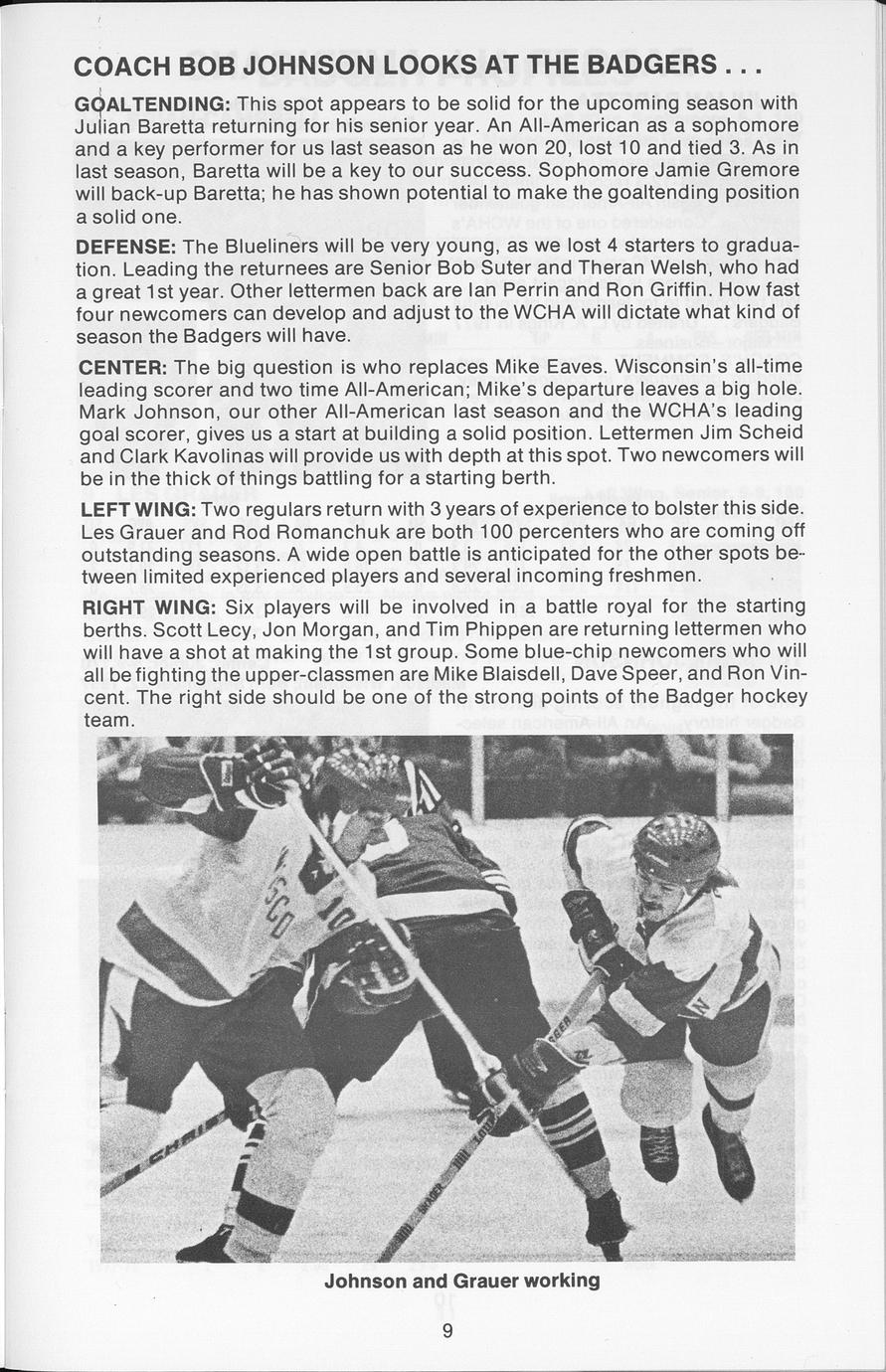 COACH BOB JOHNSON LOOKS AT THE BADGERS . . .

GOALTENDING: This spot appears to be solid for the upcoming season with Julian Baretta returning for his senior year. An All-American as a sophomore and a key performer for us last season as he won 20, lost 10 and tied 3. As in last season, Baretta will be a key to our success. Sophomore Jamie Gremore will back-up Baretta; he has shown potential to make the goaltending position a solid one.

DEFENSE: The Blueliners will be very young, as we lost 4 starters to graduation. Leading the returnees are Senior Bob Suter and Theran Welsh, who had a great 1st year. Other lettermen back are Ian Perrin and Ron Griffin. How fast four newcomers can develop and adjust to the WCHA will dictate what kind of season the Badgers will have.

CENTER: The big question is who replaces Mike Eaves. Wisconsin's all-time leading scorer and two time All-American; Mike's departure leaves a big hole. Mark Johnson, our other All-American last season and the WCHA's leading goal scorer, gives us a start at building a solid position. Lettermen Jim Scheid and Clark Kavolinas will provide us with depth at this spot. Two newcomers will be in the thick of things battling for a starting berth.

LEFT WING: Two regulars return with 3 years of experience to bolster this side. Les Grauer and Rod Romanchuk are both 100 percenters who are coming off outstanding seasons. A wide open battle is anticipated for the other spots between limited experienced players and several incoming freshmen.

RIGHT WING: Six players will be involved in a battle royal for the starting berths. Scott Lecy, Jon Morgan, and Tim Phippen are returning lettermen who will have a shot at making the 1st group. Some blue-chip newcomers who will all be fighting the upper-classmen are Mike Blaisdell, Dave Speer, and Ron Vincent. The right side should be one of the strong points of the Badger hockey team.

Johnson and Grauer working

9